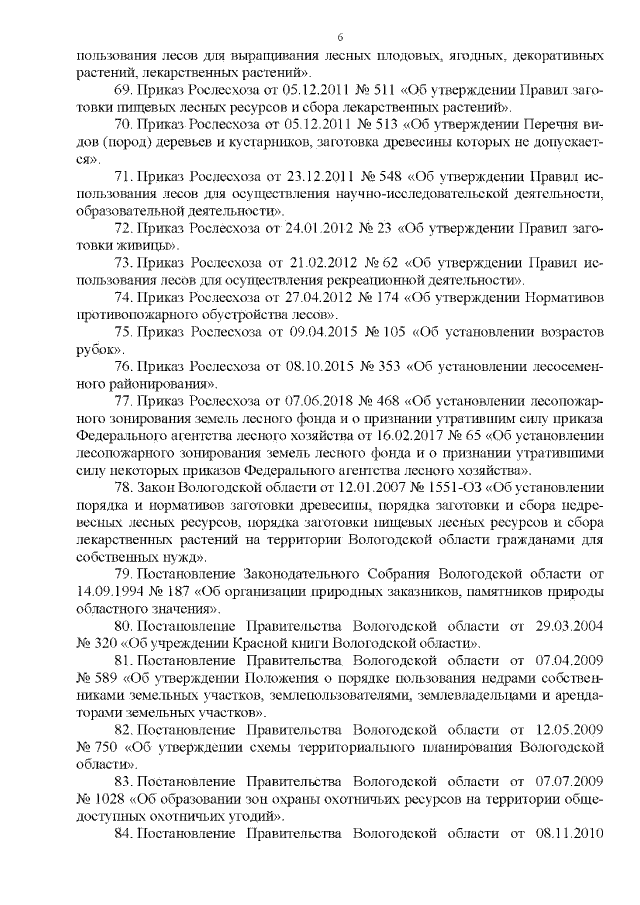 6

пользования лесов для выращивания лесных плодовых, ягодных, декоративных растений, лекарственных растений».

69. Приказ Рослесхоза от 05.12.2011 № 511 «Об утверждении Правил заготовки пищевых лесных ресурсов и сбора лекарственных растений».

70. Приказ Рослесхоза от 05.12.2011 № 513 «Об утверждении Перечня видов (пород) деревьев и кустарников, заготовка древесины которых не допускается».

71. Приказ Рослесхоза от 23.12.2011 № 548 «Об утверждении Правил использования лесов для осуществления научно-исследовательской деятельности, образовательной деятельности».

72. Приказ Рослесхоза от 24.01.2012 № 23 «Об утверждении Правил заготовки живицы».

73. Приказ Рослесхоза от 21.02.2012 № 62 «Об утверждении Правил использования лесов для осуществления рекреационной деятельности».

74. Приказ Рослесхоза от 27.04.2012 № 174 «Об утверждении Нормативов противопожарного обустройства лесов».

75. Приказ Рослесхоза от 09.04.2015 № 105 «Об установлении возрастов рубок».

76. Приказ Рослесхоза от 08.10.2015 № 353 «Об установлении лесосеменного районирования».

77. Приказ Рослесхоза от 07.06.2018 № 468 «Об установлении лесопожарного зонирования земель лесного фонда и о признании утратившим силу приказа Федерального агентства лесного хозяйства от 16.02.2017 № 65 «Об установлении лесопожарного зонирования земель лесного фонда и о признании утратившими силу некоторых приказов Федерального агентства лесного хозяйства».

78. Закон Вологодской области от 12.01.2007 № 1551-ОЗ «Об установлении порядка и нормативов заготовки древесины, порядка заготовки и сбора недревесных лесных ресурсов, порядка заготовки пищевых лесных ресурсов и сбора лекарственных растений на территории Вологодской области гражданами для собственных нужд».

79. Постановление Законодательного Собрания Вологодской области от 14.09.1994 № 187 «Об организации природных заказников, памятников природы областного значения».

80. Постановление Правительства Вологодской области от 29.03.2004 № 320 «Об учреждении Красной книги Вологодской области».

81. Постановление Правительства Вологодской области от 07.04.2009 № 589 «Об утверждении Положения о порядке пользования недрами собственниками земельных участков, землепользователями, землевладельцами и арендаторами земельных участков».

82. Постановление Правительства Вологодской области от 12.05.2009 № 750 «Об утверждении схемы территориального планирования Вологодской области».

83. Постановление Правительства Вологодской области от 07.07.2009 № 1028 «Об образовании зон охраны охотничьих ресурсов на территории общедоступных охотничьих угодий».

84. Постановление Правительства Вологодской области от 08.11.2010